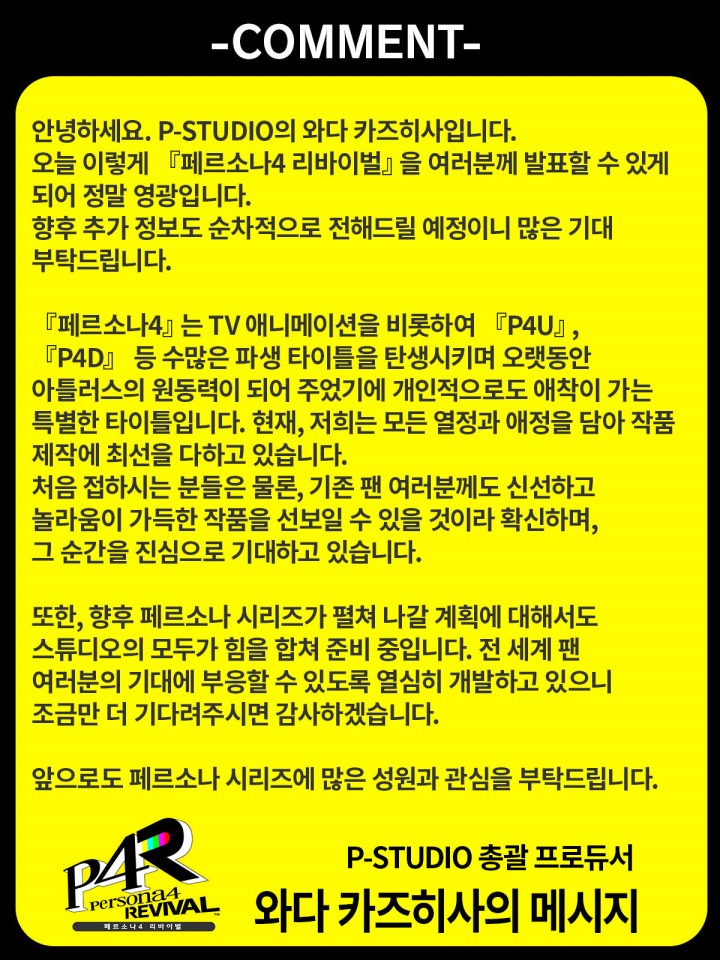 -COMMENT-

안녕하세요. P-STUDIO의 와다 카즈히사입니다.
오늘 이렇게 『페르소나4 리바이벌』을 여러분께 발표할 수 있게 되어 정말 영광입니다.
향후 추가 정보도 순차적으로 전해드릴 예정이니 많은 기대 부탁드립니다.

『페르소나4』는 TV 애니메이션을 비롯하여 『P4U』, 『P4D』 등 수많은 파생 타이틀을 탄생시키며 오랫동안 아틀러스의 원동력이 되어 주었기에 개인적으로도 애착이 가는 특별한 타이틀입니다. 현재, 저희는 모든 열정과 애정을 담아 작품 제작에 최선을 다하고 있습니다.
처음 접하시는 분들은 물론, 기존 팬 여러분께도 신선하고 놀라움이 가득한 작품을 선보일 수 있을 것이라 확신하며, 그 순간을 진심으로 기대하고 있습니다.

또한, 향후 페르소나 시리즈가 펼쳐 나갈 계획에 대해서도 스튜디오의 모두가 힘을 합쳐 준비 중입니다. 전 세계 팬 여러분의 기대에 부응할 수 있도록 열심히 개발하고 있으니 조금만 더 기다려주시면 감사하겠습니다.

앞으로도 페르소나 시리즈에 많은 성원과 관심을 부탁드립니다.

P4R Persona4 REVIVAL
페르소나4 리바이벌

P-STUDIO 총괄 프로듀서
와다 카즈히사의 메시지